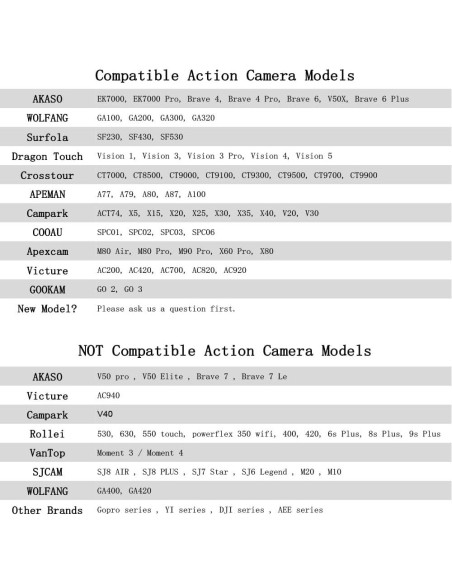 Compatible Action Camera Models

| AKASO | EK7000, EK7000 Pro, Brave 4, Brave 4 Pro, Brave 6, V50X, Brave 6 Plus |
|---|---|
| WOLFANG | GA100, GA200, GA300, GA320 |
| Surfola | SF230, SF430, SF530 |
| Dragon Touch | Vision 1, Vision 3, Vision 3 Pro, Vision 4, Vision 5 |
| Crosstour | CT7000, CT8500, CT9000, CT9100, CT9300, CT9500, CT9700, CT9900 |
| APEMAN | A77, A79, A80, A87, A100 |
| Campark | ACT74, X5, X15, X20, X25, X30, X35, X40, V20, V30 |
| COOAU | SPC01, SPC02, SPC03, SPC06 |
| Apexcam | M80 Air, M80 Pro, M90 Pro, X60 Pro, X80 |
| Victure | AC200, AC420, AC700, AC820, AC920 |
| GOOKAM | GO 2, GO 3 |
| New Model? | Please ask us a question first. |

NOT Compatible Action Camera Models

| AKASO | V50 pro , V50 Elite , Brave 7 , Brave 7 Le |
|---|---|
| Victure | AC940 |
| Campark | V40 |
| Rollei | 530, 630, 550 touch, powerflex 350 wifi, 400, 420, 6s Plus, 8s Plus, 9s Plus |
| VanTop | Moment 3 / Moment 4 |
| SJCAM | SJ8 AIR , SJ8 PLUS , SJ7 Star , SJ6 Legend , M20 , M10 |
| WOLFANG | GA400, GA420 |
| Other Brands | Gopro series , YI series , DJI series , AEE series |